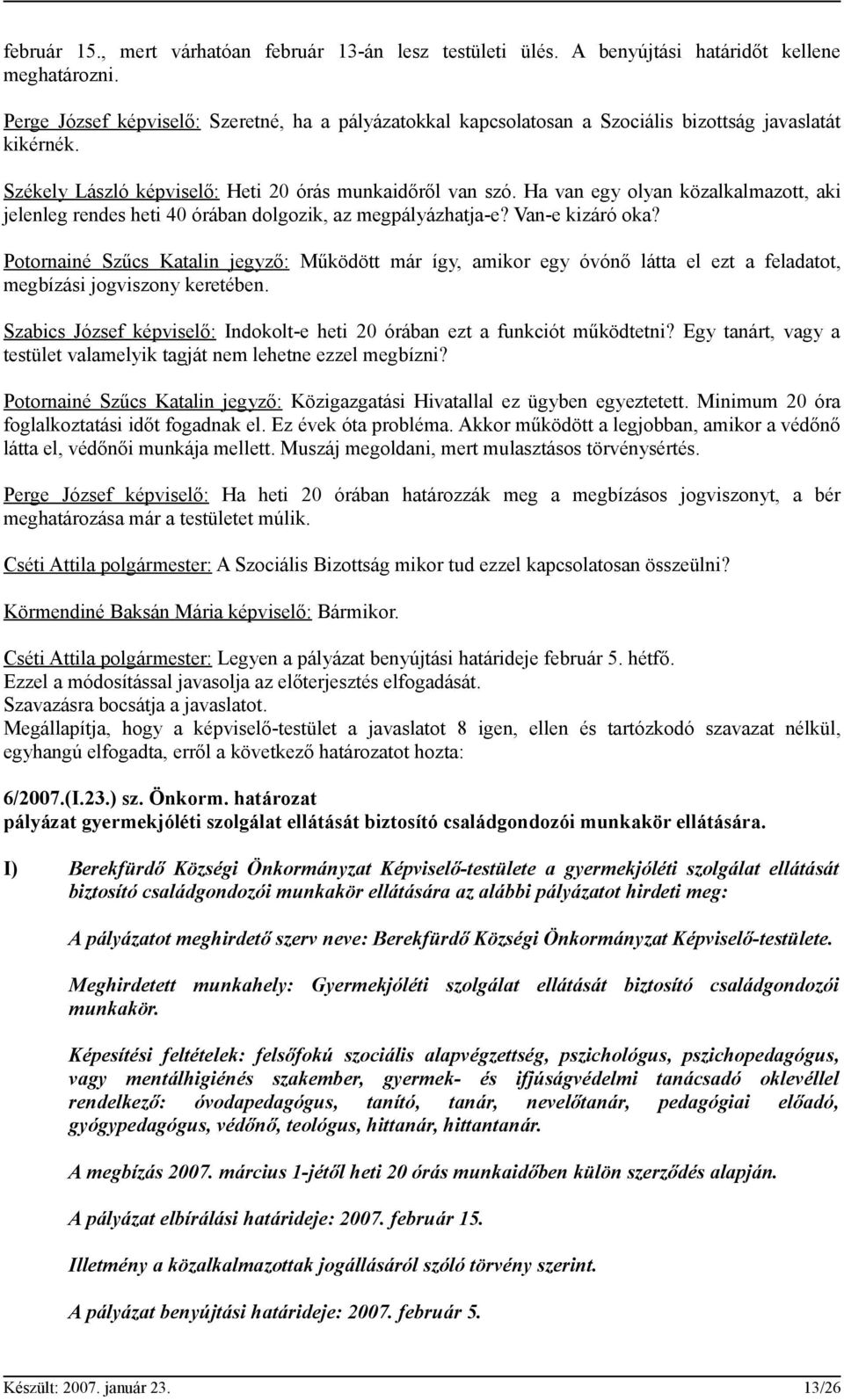 február 15., mert várhatóan február 13-án lesz testületi ülés. A benyújtási határidőt kellene meghatározni.

Perge József képviselő: Szeretné, ha a pályázatokkal kapcsolatosan a Szociális bizottság javaslatát kikérnék.

Székely László képviselő: Heti 20 órás munkaidőről van szó. Ha van egy olyan közalkalmazott, aki jelenleg rendes heti 40 órában dolgozik, az megpályázhatja-e? Van-e kizáró oka?

Potornainé Szűcs Katalin jegyző: Működött már így, amikor egy óvónő látta el ezt a feladatot, megbízási jogviszony keretében.

Szabics József képviselő: Indokolt-e heti 20 órában ezt a funkciót működtetni? Egy tanárt, vagy a testület valamelyik tagját nem lehetne ezzel megbízni?

Potornainé Szűcs Katalin jegyző: Közigazgatási Hivatallal ez ügyben egyeztetett. Minimum 20 óra foglalkoztatási időt fogadnak el. Ez évek óta probléma. Akkor működött a legjobban, amikor a védőnő látta el, védőnői munkája mellett. Muszáj megoldani, mert mulasztásos törvénysértés.

Perge József képviselő: Ha heti 20 órában határozzák meg a megbízásos jogviszonyt, a bér meghatározása már a testületet múlik.

Cséti Attila polgármester: A Szociális Bizottság mikor tud ezzel kapcsolatosan összeülni?

Körmendiné Baksán Mária képviselő: Bármikor.

Cséti Attila polgármester: Legyen a pályázat benyújtási határideje február 5. hétfő.
Ezzel a módosítással javasolja az előterjesztés elfogadását.
Szavazásra bocsátja a javaslatot.
Megállapítja, hogy a képviselő-testület a javaslatot 8 igen, ellen és tartózkodó szavazat nélkül, egyhangú elfogadta, erről a következő határozatot hozta:

6/2007.(I.23.) sz. Önkorm. határozat
pályázat gyermekjóléti szolgálat ellátását biztosító családgondozói munkakör ellátására.

I) Berekfürdő Községi Önkormányzat Képviselő-testülete a gyermekjóléti szolgálat ellátását biztosító családgondozói munkakör ellátására az alábbi pályázatot hirdeti meg:

A pályázatot meghirdető szerv neve: Berekfürdő Községi Önkormányzat Képviselő-testülete.

Meghirdetett munkahely: Gyermekjóléti szolgálat ellátását biztosító családgondozói munkakör.

Képesítési feltételek: felsőfokú szociális alapvégzettség, pszichológus, pszichopedagógus, vagy mentálhigiénés szakember, gyermek- és ifjúságvédelmi tanácsadó oklevéllel rendelkező: óvodapedagógus, tanító, tanár, nevelőtanár, pedagógiai előadó, gyógypedagógus, védőnő, teológus, hittanár, hittantanár.

A megbízás 2007. március 1-jétől heti 20 órás munkaidőben külön szerződés alapján.

A pályázat elbírálási határideje: 2007. február 15.

Illetmény a közalkalmazottak jogállásáról szóló törvény szerint.

A pályázat benyújtási határideje: 2007. február 5.

Készült: 2007. január 23. 13/26